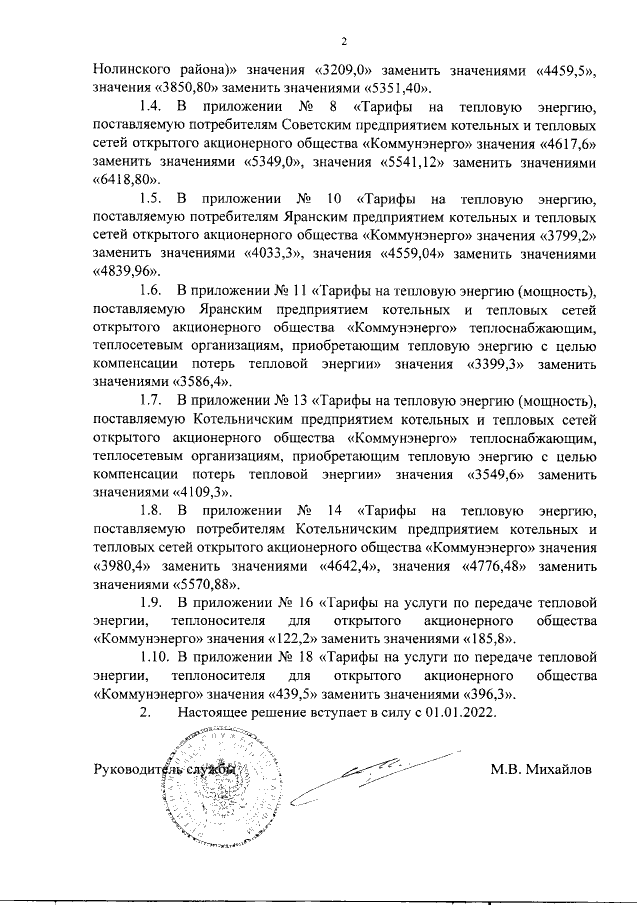 2

Нолинского района)» значения «3209,0» заменить значениями «4459,5», значения «3850,80» заменить значениями «5351,40».

1.4. В приложении № 8 «Тарифы на тепловую энергию, поставляемую потребителям Советским предприятием котельных и тепловых сетей открытого акционерного общества «Коммунэнерго» значения «4617,6» заменить значениями «5349,0», значения «5541,12» заменить значениями «6418,80».

1.5. В приложении № 10 «Тарифы на тепловую энергию, поставляемую потребителям Яранским предприятием котельных и тепловых сетей открытого акционерного общества «Коммунэнерго» значения «3799,2» заменить значениями «4033,3», значения «4559,04» заменить значениями «4839,96».

1.6. В приложении № 11 «Тарифы на тепловую энергию (мощность), поставляемую Яранским предприятием котельных и тепловых сетей открытого акционерного общества «Коммунэнерго» теплоснабжающим, теплосетевым организациям, приобретающим тепловую энергию с целью компенсации потерь тепловой энергии» значения «3399,3» заменить значениями «3586,4».

1.7. В приложении № 13 «Тарифы на тепловую энергию (мощность), поставляемую Котельничским предприятием котельных и тепловых сетей открытого акционерного общества «Коммунэнерго» теплоснабжающим, теплосетевым организациям, приобретающим тепловую энергию с целью компенсации потерь тепловой энергии» значения «3549,6» заменить значениями «4109,3».

1.8. В приложении № 14 «Тарифы на тепловую энергию, поставляемую потребителям Котельничским предприятием котельных и тепловых сетей открытого акционерного общества «Коммунэнерго» значения «3980,4» заменить значениями «4642,4», значения «4776,48» заменить значениями «5570,88».

1.9. В приложении № 16 «Тарифы на услуги по передаче тепловой энергии, теплоносителя для открытого акционерного общества «Коммунэнерго» значения «122,2» заменить значениями «185,8».

1.10. В приложении № 18 «Тарифы на услуги по передаче тепловой энергии, теплоносителя для открытого акционерного общества «Коммунэнерго» значения «439,5» заменить значениями «396,3».

2. Настоящее решение вступает в силу с 01.01.2022.

Руководитель службы М.В. Михайлов